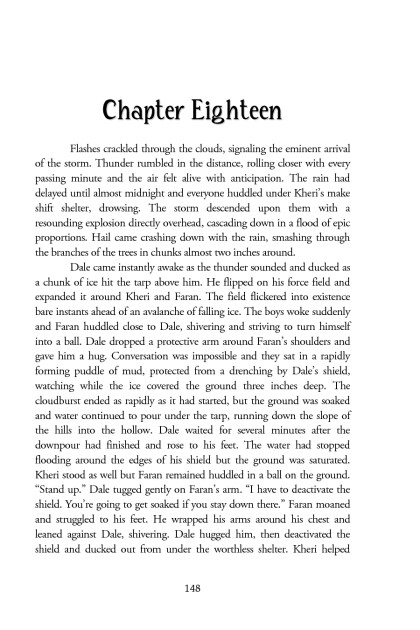 Chapter Eighteen

Flashes crackled through the clouds, signaling the eminent arrival of the storm. Thunder rumbled in the distance, rolling closer with every passing minute and the air felt alive with anticipation. The rain had delayed until almost midnight and everyone huddled under Kheri's make shift shelter, drowsing. The storm descended upon them with a resounding explosion directly overhead, cascading down in a flood of epic proportions. Hail came crashing down with the rain, smashing through the branches of the trees in chunks almost two inches around.

Dale came instantly awake as the thunder sounded and ducked as a chunk of ice hit the tarp above him. He flipped on his force field and expanded it around Kheri and Faran. The field flickered into existence bare instants ahead of an avalanche of falling ice. The boys woke suddenly and Faran huddled close to Dale, shivering and striving to turn himself into a ball. Dale dropped a protective arm around Faran's shoulders and gave him a hug. Conversation was impossible and they sat in a rapidly forming puddle of mud, protected from a drenching by Dale's shield, watching while the ice covered the ground three inches deep. The cloudburst ended as rapidly as it had started, but the ground was soaked and water continued to pour under the tarp, running down the slope of the hills into the hollow. Dale waited for several minutes after the downpour had finished and rose to his feet. The water had stopped flooding around the edges of his shield but the ground was saturated. Kheri stood as well but Faran remained huddled in a ball on the ground. "Stand up." Dale tugged gently on Faran's arm. "I have to deactivate the shield. You're going to get soaked if you stay down there." Faran moaned and struggled to his feet. He wrapped his arms around his chest and leaned against Dale, shivering. Dale hugged him, then deactivated the shield and ducked out from under the worthless shelter. Kheri helped

148